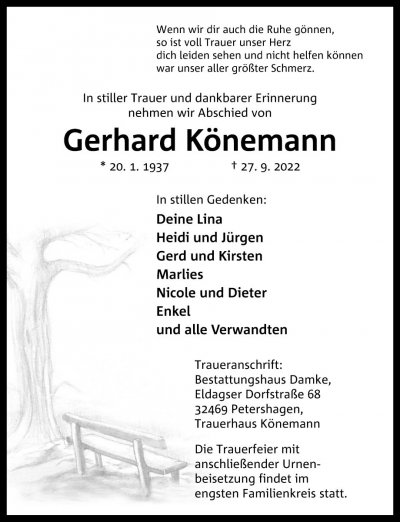 Wenn wir dir auch die Ruhe gönnen,
so ist voll Trauer unser Herz
dich leiden sehen und nicht helfen können
war unser aller größter Schmerz.

In stiller Trauer und dankbarer Erinnerung
nehmen wir Abschied von

Gerhard Könemann

* 20. 1. 1937 † 27. 9. 2022

In stillen Gedenken:

Deine Lina
Heidi und Jürgen
Gerd und Kirsten
Marlies
Nicole und Dieter
Enkel
und alle Verwandten

Traueranschrift:
Bestattungshaus Damke,
Eldagser Dorfstraße 68
32469 Petershagen,
Trauerhaus Könemann

Die Trauerfeier mit anschließender Urnenbeisetzung findet im engsten Familienkreis statt.